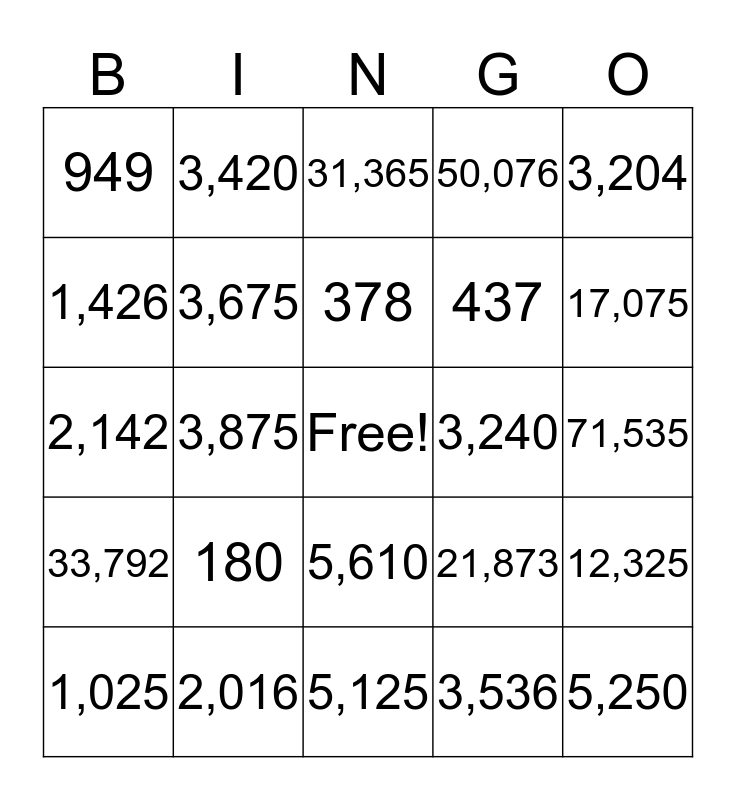 | B | I | N | G | O |
|---|---|---|---|---|
| 949 | 3,420 | 31,365 | 50,076 | 3,204 |
| 1,426 | 3,675 | 378 | 437 | 17,075 |
| 2,142 | 3,875 | Free! | 3,240 | 71,535 |
| 33,792 | 180 | 5,610 | 21,873 | 12,325 |
| 1,025 | 2,016 | 5,125 | 3,536 | 5,250 |